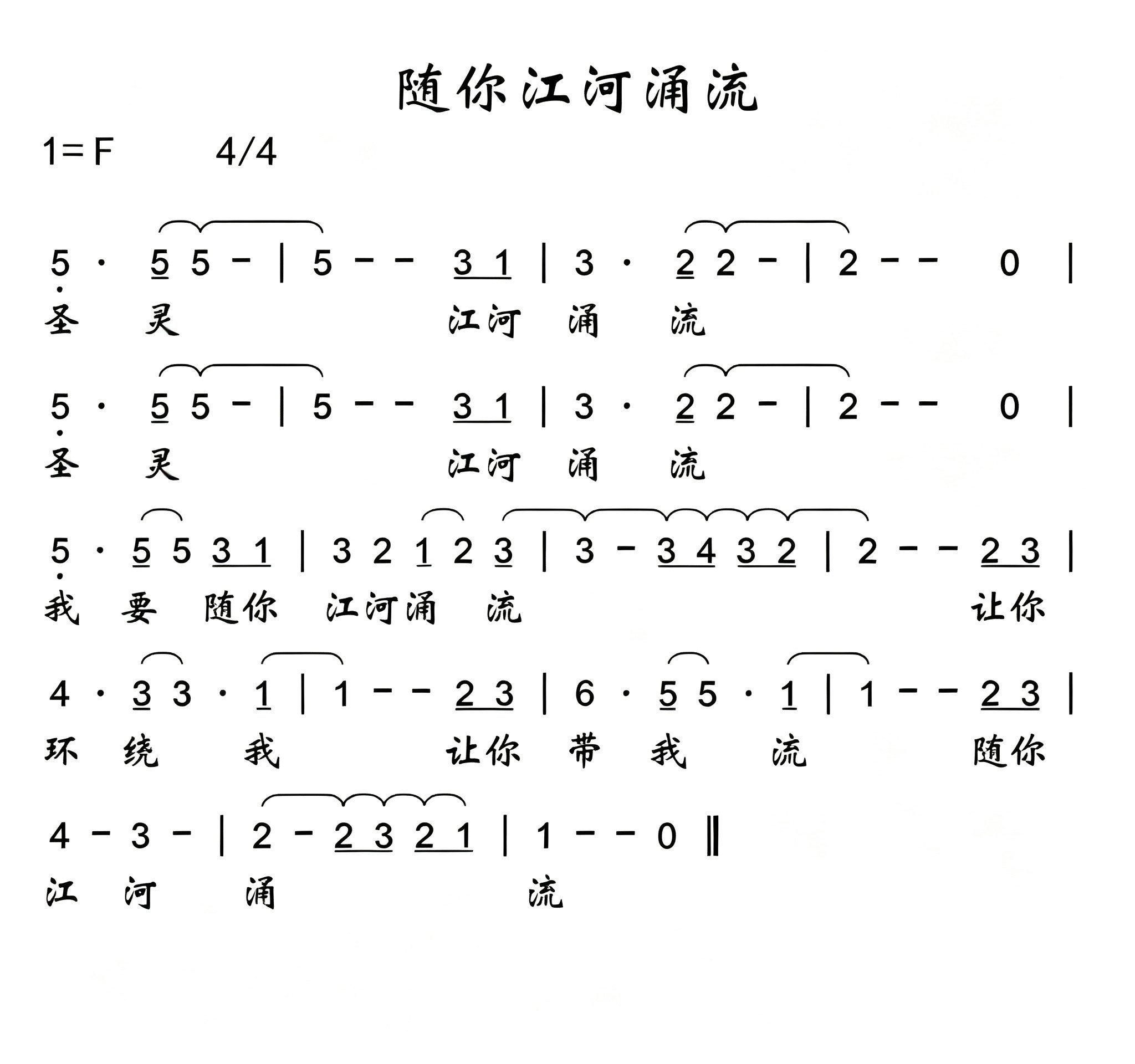 随你江河涌流

1=F　　4/4

5 · 5 5 - | 5 - - 3 1 | 3 · 2 2 - | 2 - - 0 |
圣　灵　江河　涌　流

5 · 5 5 - | 5 - - 3 1 | 3 · 2 2 - | 2 - - 0 |
圣　灵　江河　涌　流

5 · 5 5 3 1 | 3 2 1 2 3 | 3 - 3 4 3 2 | 2 - - 2 3 |
我　要　随你　江河涌　流　让你

4 · 3 3 · 1 | 1 - - 2 3 | 6 · 5 5 · 1 | 1 - - 2 3 |
环　绕　我　让你　带　我　流　随你

4 - 3 - | 2 - 2 3 2 1 | 1 - - 0 ‖
江　河　涌　流